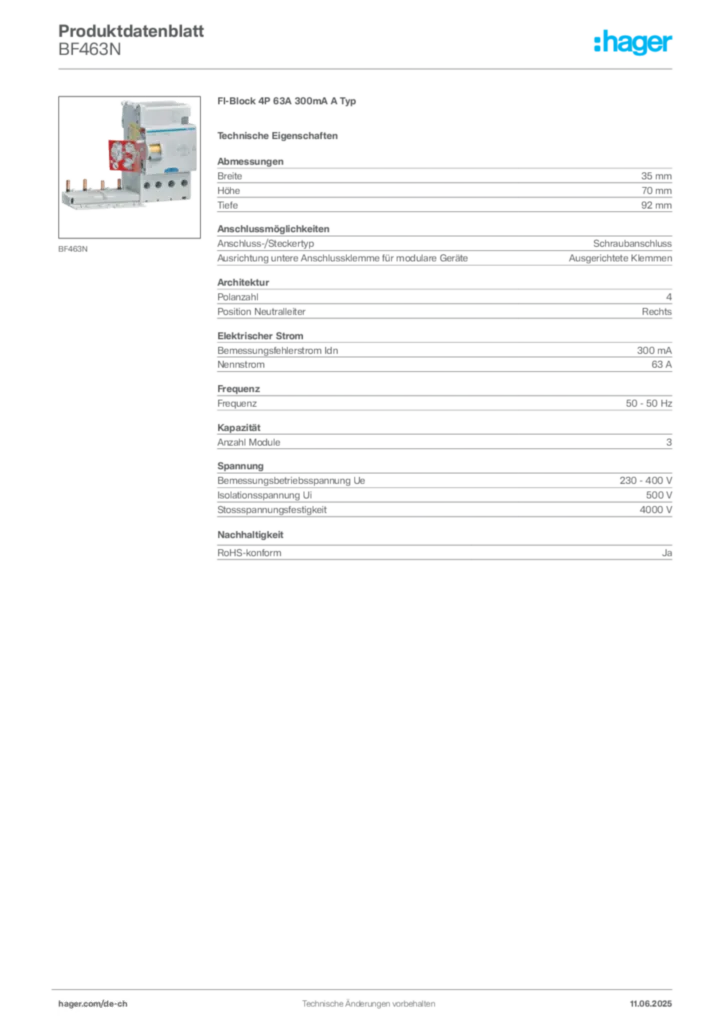 Produktdatenblatt
BF463N

:hager

BF463N

FI-Block 4P 63A 300mA A Typ

Technische Eigenschaften

Abmessungen

| | |
|---|---|
| Breite | 35 mm |
| Höhe | 70 mm |
| Tiefe | 92 mm |

Anschlussmöglichkeiten

| | |
|---|---|
| Anschluss-/Steckertyp | Schraubanschluss |
| Ausrichtung untere Anschlussklemme für modulare Geräte | Ausgerichtete Klemmen |

Architektur

| | |
|---|---|
| Polanzahl | 4 |
| Position Neutralleiter | Rechts |

Elektrischer Strom

| | |
|---|---|
| Bemessungsfehlerstrom Idn | 300 mA |
| Nennstrom | 63 A |

Frequenz

| | |
|---|---|
| Frequenz | 50 - 50 Hz |

Kapazität

| | |
|---|---|
| Anzahl Module | 3 |

Spannung

| | |
|---|---|
| Bemessungsbetriebsspannung Ue | 230 - 400 V |
| Isolationsspannung Ui | 500 V |
| Stossspannungsfestigkeit | 4000 V |

Nachhaltigkeit

| | |
|---|---|
| RoHS-konform | Ja |

hager.com/de-ch
Technische Änderungen vorbehalten
11.06.2025